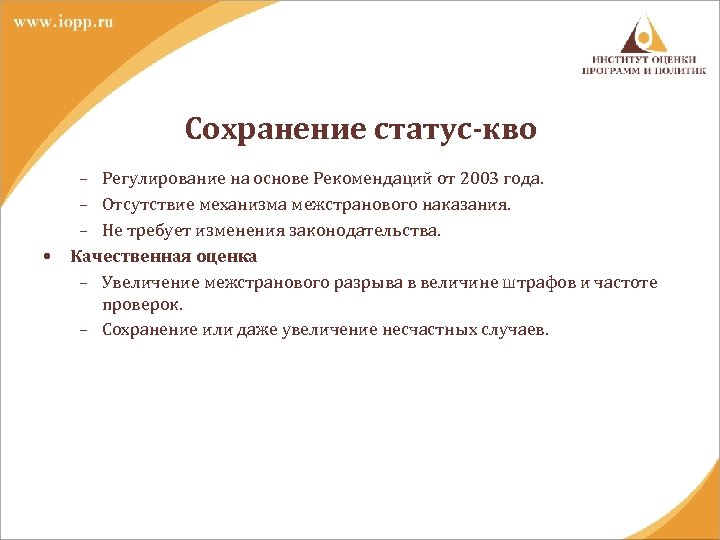 www.iopp.ru

ИНСТИТУТ ОЦЕНКИ ПРОГРАММ И ПОЛИТИК

Сохранение статус-кво

– Регулирование на основе Рекомендаций от 2003 года.
– Отсутствие механизма межстранового наказания.
– Не требует изменения законодательства.

• Качественная оценка
– Увеличение межстранового разрыва в величине штрафов и частоте проверок.
– Сохранение или даже увеличение несчастных случаев.